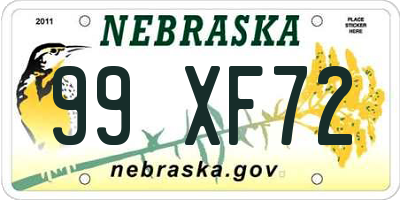 2011

NEBRASKA

PLACE STICKER HERE

99 XF72

nebraska.gov